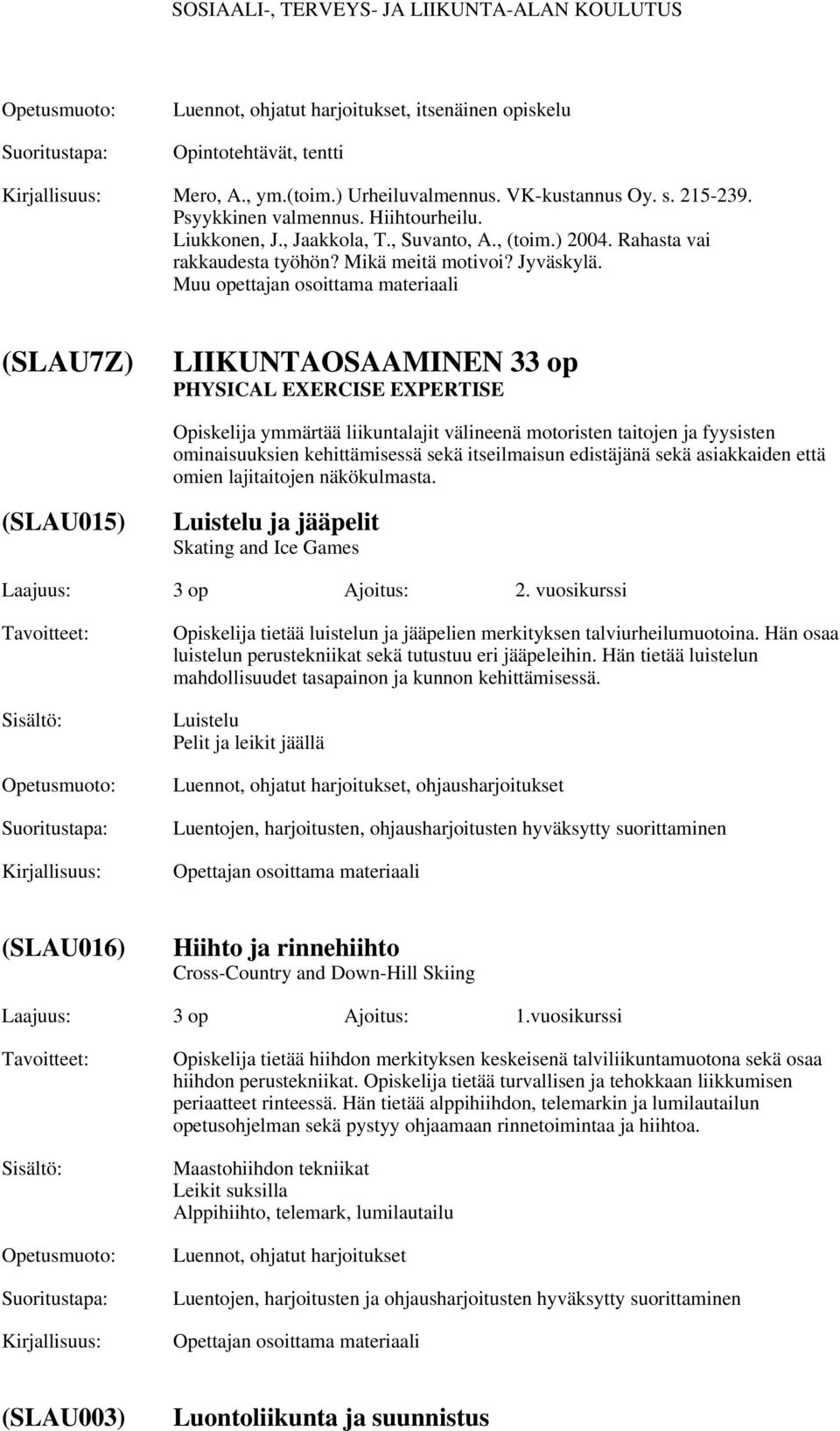 SOSIAALI-, TERVEYS- JA LIIKUNTA-ALAN KOULUTUS

Opetusmuoto: Luennot, ohjatut harjoitukset, itsenäinen opiskelu

Suoritustapa: Opintotehtävät, tentti

Kirjallisuus: Mero, A., ym.(toim.) Urheiluvalmennus. VK-kustannus Oy. s. 215-239. Psyykkinen valmennus. Hiihtourheilu.
Liukkonen, J., Jaakkola, T., Suvanto, A., (toim.) 2004. Rahasta vai rakkaudesta työhön? Mikä meitä motivoi? Jyväskylä.
Muu opettajan osoittama materiaali

(SLAU7Z) LIIKUNTAOSAAMINEN 33 op
PHYSICAL EXERCISE EXPERTISE

Opiskelija ymmärtää liikuntalajit välineenä motoristen taitojen ja fyysisten ominaisuuksien kehittämisessä sekä itseilmaisun edistäjänä sekä asiakkaiden että omien lajitaitojen näkökulmasta.

(SLAU015) Luistelu ja jääpelit
Skating and Ice Games

Laajuus: 3 op Ajoitus: 2. vuosikurssi

Tavoitteet: Opiskelija tietää luistelun ja jääpelien merkityksen talviurheilumuotoina. Hän osaa luistelun perustekniikat sekä tutustuu eri jääpeleihin. Hän tietää luistelun mahdollisuudet tasapainon ja kunnon kehittämisessä.

Sisältö: Luistelu
Pelit ja leikit jäällä

Opetusmuoto: Luennot, ohjatut harjoitukset, ohjausharjoitukset

Suoritustapa: Luentojen, harjoitusten, ohjausharjoitusten hyväksytty suorittaminen

Kirjallisuus: Opettajan osoittama materiaali

(SLAU016) Hiihto ja rinnehiihto
Cross-Country and Down-Hill Skiing

Laajuus: 3 op Ajoitus: 1.vuosikurssi

Tavoitteet: Opiskelija tietää hiihdon merkityksen keskeisenä talviliikuntamuotona sekä osaa hiihdon perustekniikat. Opiskelija tietää turvallisen ja tehokkaan liikkumisen periaatteet rinteessä. Hän tietää alppihiihdon, telemarkin ja lumilautailun opetusohjelman sekä pystyy ohjaamaan rinnetoimintaa ja hiihtoa.

Sisältö: Maastohiihdon tekniikat
Leikit suksilla
Alppihiihto, telemark, lumilautailu

Opetusmuoto: Luennot, ohjatut harjoitukset

Suoritustapa: Luentojen, harjoitusten ja ohjausharjoitusten hyväksytty suorittaminen

Kirjallisuus: Opettajan osoittama materiaali

(SLAU003) Luontoliikunta ja suunnistus